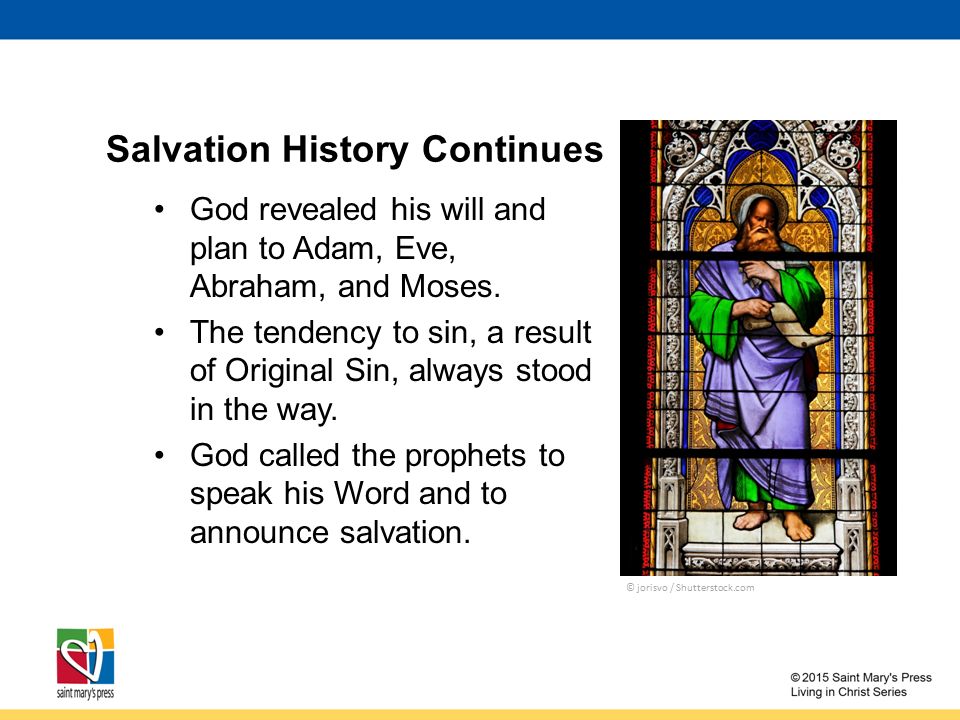 Salvation History Continues

• God revealed his will and plan to Adam, Eve, Abraham, and Moses.
• The tendency to sin, a result of Original Sin, always stood in the way.
• God called the prophets to speak his Word and to announce salvation.

© jorisvo / Shutterstock.com

saint mary's press

© 2015 Saint Mary's Press
Living in Christ Series